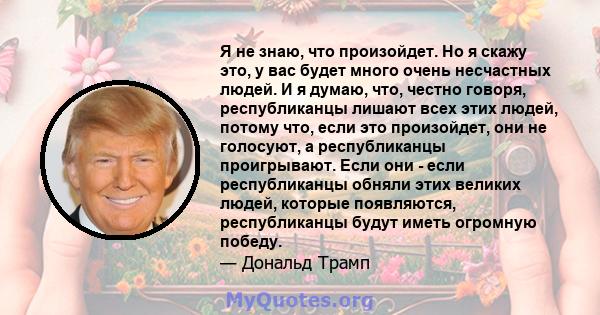 Я не знаю, что произойдет. Но я скажу это, у вас будет много очень несчастных людей. И я думаю, что, честно говоря, республиканцы лишают всех этих людей, потому что, если это произойдет, они не голосуют, а республиканцы проигрывают. Если они - если республиканцы обняли этих великих людей, которые появляются, республиканцы будут иметь огромную победу.

— Дональд Трамп

MyQuotes.org